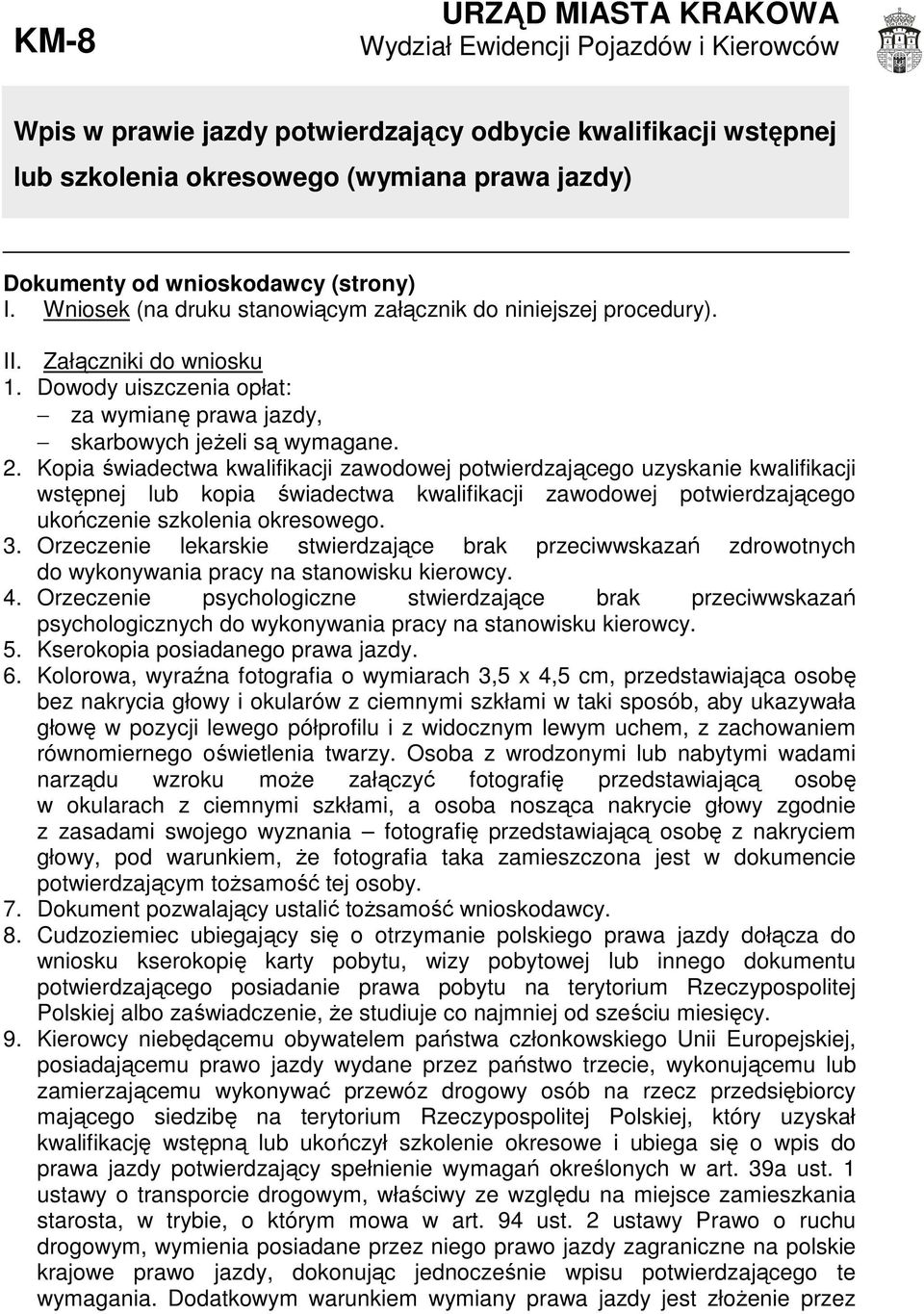 KM-8

URZĄD MIASTA KRAKOWA
Wydział Ewidencji Pojazdów i Kierowców

Wpis w prawie jazdy potwierdzający odbycie kwalifikacji wstępnej lub szkolenia okresowego (wymiana prawa jazdy)

Dokumenty od wnioskodawcy (strony)
I. Wniosek (na druku stanowiącym załącznik do niniejszej procedury).

II. Załączniki do wniosku
1. Dowody uiszczenia opłat:
– za wymianę prawa jazdy,
– skarbowych jeżeli są wymagane.
2. Kopia świadectwa kwalifikacji zawodowej potwierdzającego uzyskanie kwalifikacji wstępnej lub kopia świadectwa kwalifikacji zawodowej potwierdzającego ukończenie szkolenia okresowego.
3. Orzeczenie lekarskie stwierdzające brak przeciwwskazań zdrowotnych do wykonywania pracy na stanowisku kierowcy.
4. Orzeczenie psychologiczne stwierdzające brak przeciwwskazań psychologicznych do wykonywania pracy na stanowisku kierowcy.
5. Kserokopia posiadanego prawa jazdy.
6. Kolorowa, wyraźna fotografia o wymiarach 3,5 x 4,5 cm, przedstawiająca osobę bez nakrycia głowy i okularów z ciemnymi szkłami w taki sposób, aby ukazywała głowę w pozycji lewego półprofilu i z widocznym lewym uchem, z zachowaniem równomiernego oświetlenia twarzy. Osoba z wrodzonymi lub nabytymi wadami narządu wzroku może załączyć fotografię przedstawiającą osobę w okularach z ciemnymi szkłami, a osoba nosząca nakrycie głowy zgodnie z zasadami swojego wyznania – fotografię przedstawiającą osobę z nakryciem głowy, pod warunkiem, że fotografia taka zamieszczona jest w dokumencie potwierdzającym tożsamość tej osoby.
7. Dokument pozwalający ustalić tożsamość wnioskodawcy.
8. Cudzoziemiec ubiegający się o otrzymanie polskiego prawa jazdy dołącza do wniosku kserokopię karty pobytu, wizy pobytowej lub innego dokumentu potwierdzającego posiadanie prawa pobytu na terytorium Rzeczypospolitej Polskiej albo zaświadczenie, że studiuje co najmniej od sześciu miesięcy.
9. Kierowcy niebędącemu obywatelem państwa członkowskiego Unii Europejskiej, posiadającemu prawo jazdy wydane przez państwo trzecie, wykonującemu lub zamierzającemu wykonywać przewóz drogowy osób na rzecz przedsiębiorcy mającego siedzibę na terytorium Rzeczypospolitej Polskiej, który uzyskał kwalifikację wstępną lub ukończył szkolenie okresowe i ubiega się o wpis do prawa jazdy potwierdzający spełnienie wymagań określonych w art. 39a ust. 1 ustawy o transporcie drogowym, właściwy ze względu na miejsce zamieszkania starosta, w trybie, o którym mowa w art. 94 ust. 2 ustawy Prawo o ruchu drogowym, wymienia posiadane przez niego prawo jazdy zagraniczne na polskie krajowe prawo jazdy, dokonując jednocześnie wpisu potwierdzającego te wymagania. Dodatkowym warunkiem wymiany prawa jazdy jest złożenie przez